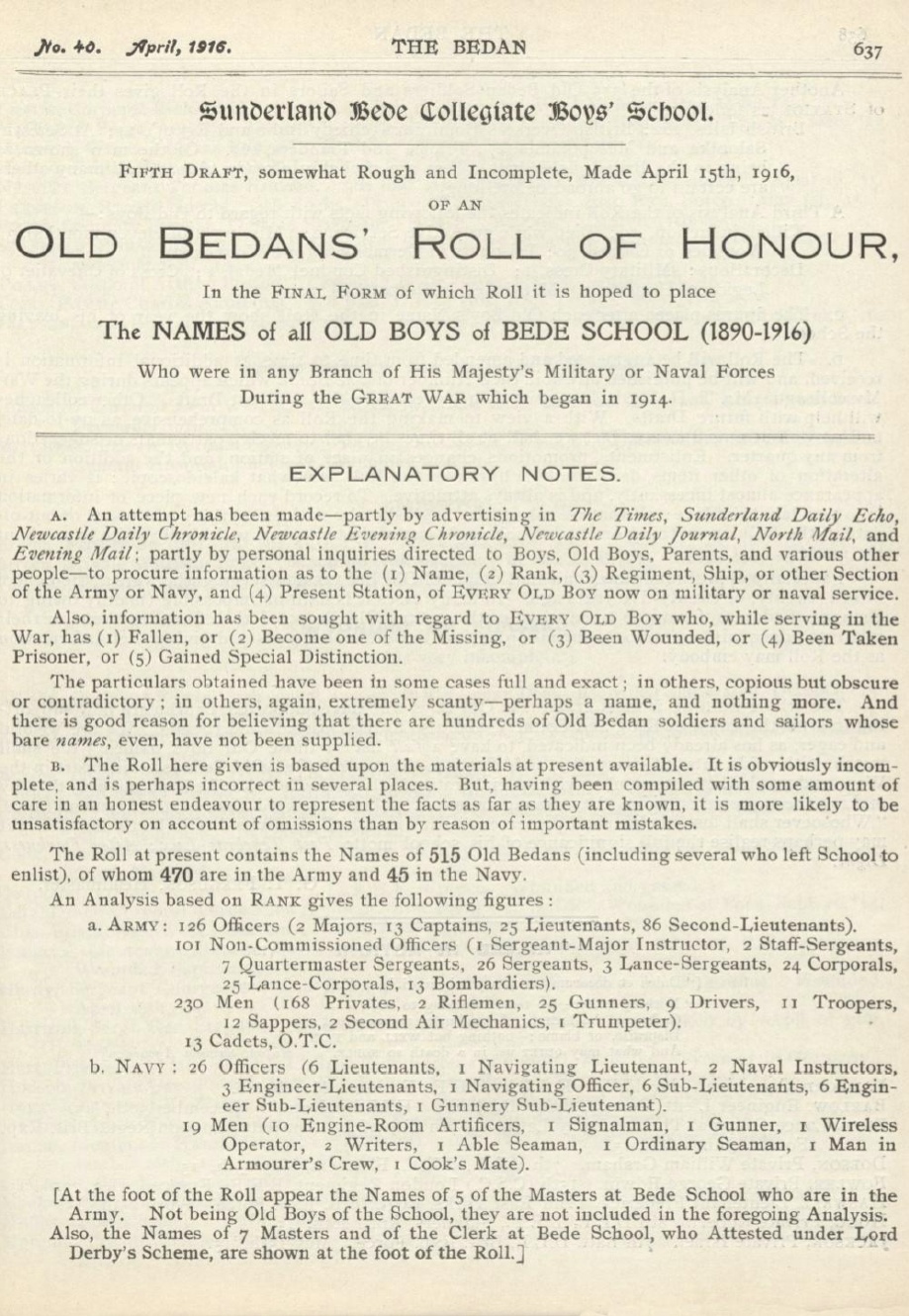 No. 40. April, 1916. THE BEDAN 637

Sunderland Bede Collegiate Boys' School.

FIFTH DRAFT, somewhat Rough and Incomplete, Made April 15th, 1916,

OF AN

OLD BEDANS' ROLL OF HONOUR,

In the FINAL FORM of which Roll it is hoped to place

The NAMES of all OLD BOYS of BEDE SCHOOL (1890-1916)

Who were in any Branch of His Majesty's Military or Naval Forces During the GREAT WAR which began in 1914.

EXPLANATORY NOTES.

A. An attempt has been made—partly by advertising in The Times, Sunderland Daily Echo, Newcastle Daily Chronicle, Newcastle Evening Chronicle, Newcastle Daily Journal, North Mail, and Evening Mail; partly by personal inquiries directed to Boys, Old Boys, Parents, and various other people—to procure information as to the (1) Name, (2) Rank, (3) Regiment, Ship, or other Section of the Army or Navy, and (4) Present Station, of EVERY OLD BOY now on military or naval service.

Also, information has been sought with regard to EVERY OLD BOY who, while serving in the War, has (1) Fallen, or (2) Become one of the Missing, or (3) Been Wounded, or (4) Been Taken Prisoner, or (5) Gained Special Distinction.

The particulars obtained have been in some cases full and exact; in others, copious but obscure or contradictory; in others, again, extremely scanty—perhaps a name, and nothing more. And there is good reason for believing that there are hundreds of Old Bedan soldiers and sailors whose bare names, even, have not been supplied.

B. The Roll here given is based upon the materials at present available. It is obviously incomplete, and is perhaps incorrect in several places. But, having been compiled with some amount of care in an honest endeavour to represent the facts as far as they are known, it is more likely to be unsatisfactory on account of omissions than by reason of important mistakes.

The Roll at present contains the Names of 515 Old Bedans (including several who left School to enlist), of whom 470 are in the Army and 45 in the Navy.

An Analysis based on RANK gives the following figures:

a. ARMY: 126 Officers (2 Majors, 13 Captains, 25 Lieutenants, 86 Second-Lieutenants).
101 Non-Commissioned Officers (1 Sergeant-Major Instructor, 2 Staff-Sergeants, 7 Quartermaster Sergeants, 26 Sergeants, 3 Lance-Sergeants, 24 Corporals, 25 Lance-Corporals, 13 Bombardiers).
230 Men (168 Privates, 2 Riflemen, 25 Gunners, 9 Drivers, 11 Troopers, 12 Sappers, 2 Second Air Mechanics, 1 Trumpeter).
13 Cadets, O.T.C.

b. NAVY: 26 Officers (6 Lieutenants, 1 Navigating Lieutenant, 2 Naval Instructors, 3 Engineer-Lieutenants, 1 Navigating Officer, 6 Sub-Lieutenants, 6 Engineer Sub-Lieutenants, 1 Gunnery Sub-Lieutenant).
19 Men (10 Engine-Room Artificers, 1 Signalman, 1 Gunner, 1 Wireless Operator, 2 Writers, 1 Able Seaman, 1 Ordinary Seaman, 1 Man in Armourer's Crew, 1 Cook's Mate).

[At the foot of the Roll appear the Names of 5 of the Masters at Bede School who are in the Army. Not being Old Boys of the School, they are not included in the foregoing Analysis. Also, the Names of 7 Masters and of the Clerk at Bede School, who Attested under Lord Derby's Scheme, are shown at the foot of the Roll.]